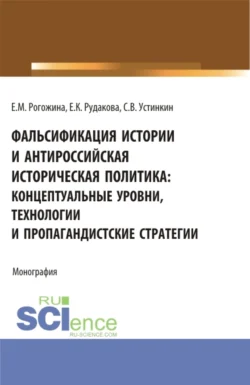 Е.М. Рогожина, Е.К. Рудакова, С.В. Устинкин

ФАЛЬСИФИКАЦИЯ ИСТОРИИ И АНТИРОССИЙСКАЯ ИСТОРИЧЕСКАЯ ПОЛИТИКА: КОНЦЕПТУАЛЬНЫЕ УРОВНИ, ТЕХНОЛОГИИ И ПРОПАГАНДИСТСКИЕ СТРАТЕГИИ

Монография

RU SCIence
RU-SCIENCE.COM